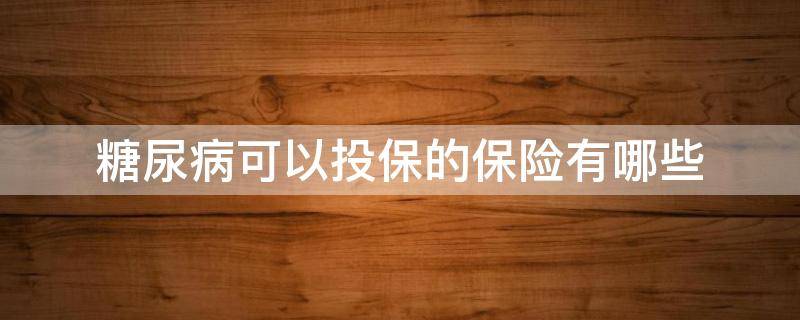 糖尿病可以投保的保险有哪些